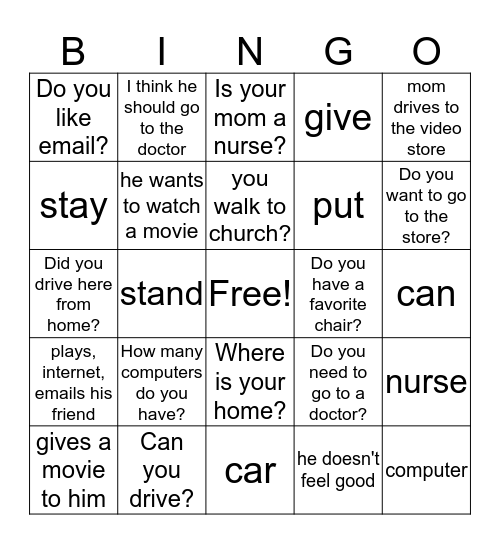 | B | I | N | G | O |
|---|---|---|---|---|
| Do you like email? | I think he should go to the doctor | Is your mom a nurse? | give | mom drives to the video store |
| stay | he wants to watch a movie | you walk to church? | put | Do you want to go to the store? |
| Did you drive here from home? | stand | Free! | Do you have a favorite chair? | can |
| plays, internet, emails his friend | How many computers do you have? | Where is your home? | Do you need to go to a doctor? | nurse |
| gives a movie to him | Can you drive? | car | he doesn't feel good | computer |